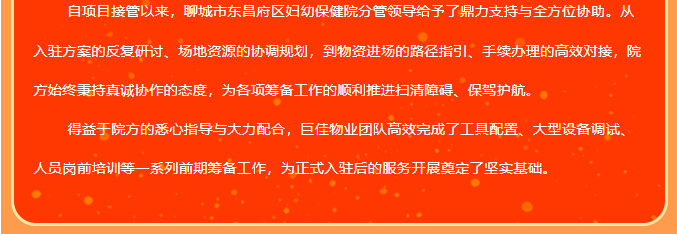 自项目接管以来，聊城市东昌府区妇幼保健院分管领导给予了鼎力支持与全方位协助。从入驻方案的反复研讨、场地资源的协调规划，到物资进场的路径指引、手续办理的高效对接，院方始终秉持真诚协作的态度，为各项筹备工作的顺利推进扫清障碍、保驾护航。

得益于院方的悉心指导与大力配合，巨佳物业团队高效完成了工具配置、大型设备调试、人员岗前培训等一系列前期筹备工作，为正式入驻后的服务开展奠定了坚实基础。